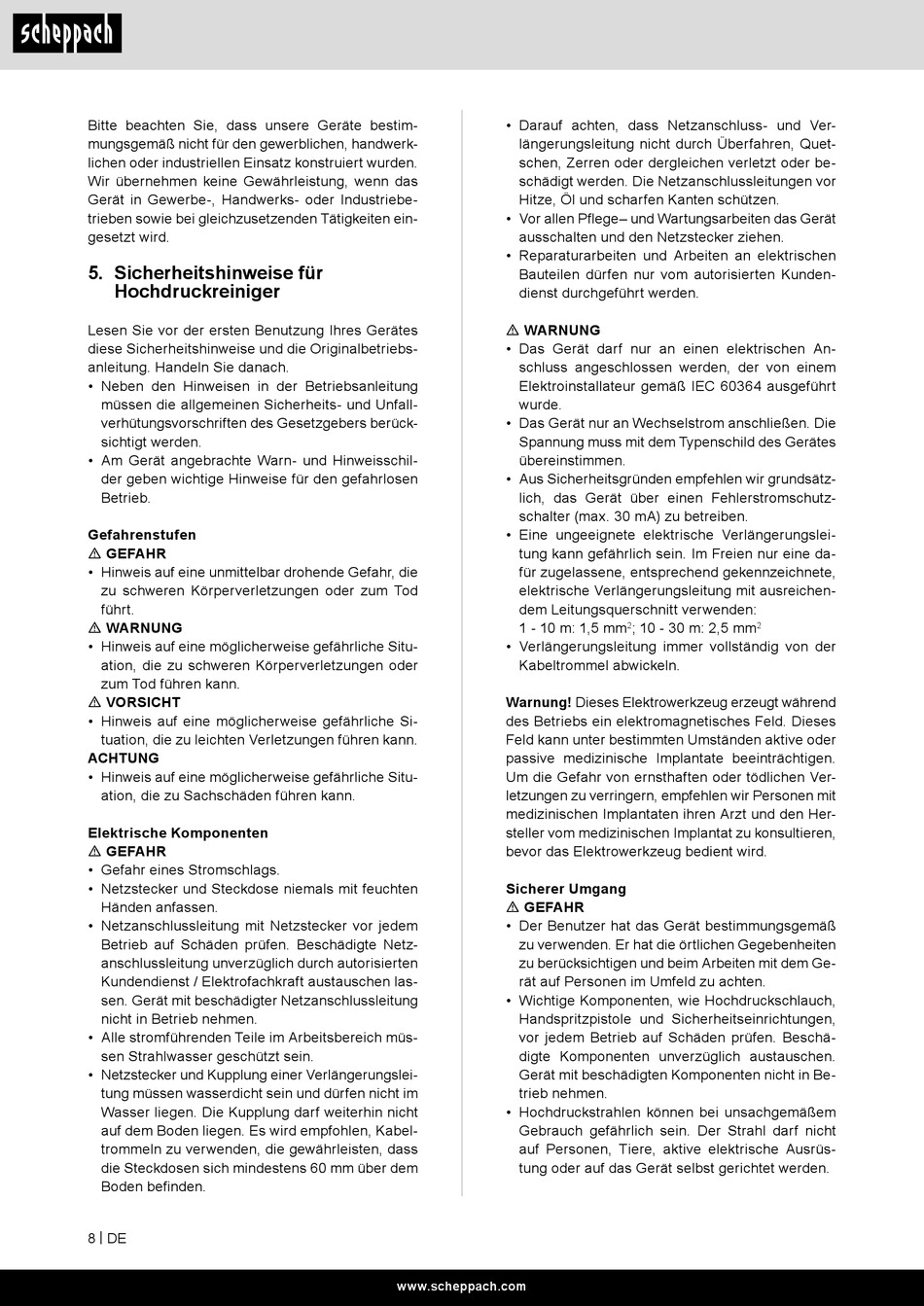 scheppach

Bitte beachten Sie, dass unsere Geräte bestimmungsgemäß nicht für den gewerblichen, handwerklichen oder industriellen Einsatz konstruiert wurden. Wir übernehmen keine Gewährleistung, wenn das Gerät in Gewerbe-, Handwerks- oder Industriebetrieben sowie bei gleichzusetzenden Tätigkeiten eingesetzt wird.

5. Sicherheitshinweise für Hochdruckreiniger

Lesen Sie vor der ersten Benutzung Ihres Gerätes diese Sicherheitshinweise und die Originalbetriebsanleitung. Handeln Sie danach.
• Neben den Hinweisen in der Betriebsanleitung müssen die allgemeinen Sicherheits- und Unfallverhütungsvorschriften des Gesetzgebers berücksichtigt werden.
• Am Gerät angebrachte Warn- und Hinweisschilder geben wichtige Hinweise für den gefahrlosen Betrieb.

Gefahrenstufen
⚠ GEFAHR
• Hinweis auf eine unmittelbar drohende Gefahr, die zu schweren Körperverletzungen oder zum Tod führt.
⚠ WARNUNG
• Hinweis auf eine möglicherweise gefährliche Situation, die zu schweren Körperverletzungen oder zum Tod führen kann.
⚠ VORSICHT
• Hinweis auf eine möglicherweise gefährliche Situation, die zu leichten Verletzungen führen kann.
ACHTUNG
• Hinweis auf eine möglicherweise gefährliche Situation, die zu Sachschäden führen kann.

Elektrische Komponenten
⚠ GEFAHR
• Gefahr eines Stromschlags.
• Netzstecker und Steckdose niemals mit feuchten Händen anfassen.
• Netzanschlussleitung mit Netzstecker vor jedem Betrieb auf Schäden prüfen. Beschädigte Netzanschlussleitung unverzüglich durch autorisierten Kundendienst / Elektrofachkraft austauschen lassen. Gerät mit beschädigter Netzanschlussleitung nicht in Betrieb nehmen.
• Alle stromführenden Teile im Arbeitsbereich müssen Strahlwasser geschützt sein.
• Netzstecker und Kupplung einer Verlängerungsleitung müssen wasserdicht sein und dürfen nicht im Wasser liegen. Die Kupplung darf weiterhin nicht auf dem Boden liegen. Es wird empfohlen, Kabeltrommeln zu verwenden, die gewährleisten, dass die Steckdosen sich mindestens 60 mm über dem Boden befinden.

• Darauf achten, dass Netzanschluss- und Verlängerungsleitung nicht durch Überfahren, Quetschen, Zerren oder dergleichen verletzt oder beschädigt werden. Die Netzanschlussleitungen vor Hitze, Öl und scharfen Kanten schützen.
• Vor allen Pflege– und Wartungsarbeiten das Gerät ausschalten und den Netzstecker ziehen.
• Reparaturarbeiten und Arbeiten an elektrischen Bauteilen dürfen nur vom autorisierten Kundendienst durchgeführt werden.

⚠ WARNUNG
• Das Gerät darf nur an einen elektrischen Anschluss angeschlossen werden, der von einem Elektroinstallateur gemäß IEC 60364 ausgeführt wurde.
• Das Gerät nur an Wechselstrom anschließen. Die Spannung muss mit dem Typenschild des Gerätes übereinstimmen.
• Aus Sicherheitsgründen empfehlen wir grundsätzlich, das Gerät über einen Fehlerstromschutzschalter (max. 30 mA) zu betreiben.
• Eine ungeeignete elektrische Verlängerungsleitung kann gefährlich sein. Im Freien nur eine dafür zugelassene, entsprechend gekennzeichnete, elektrische Verlängerungsleitung mit ausreichendem Leitungsquerschnitt verwenden:
1 - 10 m: 1,5 mm$^2$; 10 - 30 m: 2,5 mm$^2$
• Verlängerungsleitung immer vollständig von der Kabeltrommel abwickeln.

Warnung! Dieses Elektrowerkzeug erzeugt während des Betriebs ein elektromagnetisches Feld. Dieses Feld kann unter bestimmten Umständen aktive oder passive medizinische Implantate beeinträchtigen. Um die Gefahr von ernsthaften oder tödlichen Verletzungen zu verringern, empfehlen wir Personen mit medizinischen Implantaten ihren Arzt und den Hersteller vom medizinischen Implantat zu konsultieren, bevor das Elektrowerkzeug bedient wird.

Sicherer Umgang
⚠ GEFAHR
• Der Benutzer hat das Gerät bestimmungsgemäß zu verwenden. Er hat die örtlichen Gegebenheiten zu berücksichtigen und beim Arbeiten mit dem Gerät auf Personen im Umfeld zu achten.
• Wichtige Komponenten, wie Hochdruckschlauch, Handspritzpistole und Sicherheitseinrichtungen, vor jedem Betrieb auf Schäden prüfen. Beschädigte Komponenten unverzüglich austauschen. Gerät mit beschädigten Komponenten nicht in Betrieb nehmen.
• Hochdruckstrahlen können bei unsachgemäßem Gebrauch gefährlich sein. Der Strahl darf nicht auf Personen, Tiere, aktive elektrische Ausrüstung oder auf das Gerät selbst gerichtet werden.

8 | DE

www.scheppach.com